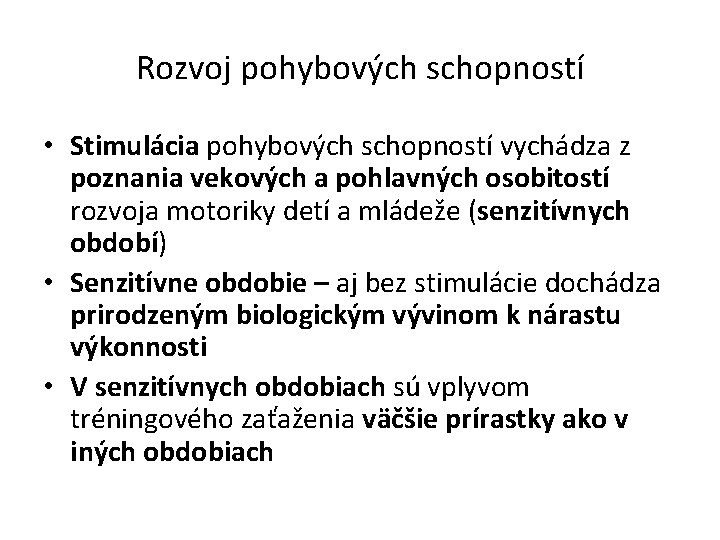 Rozvoj pohybových schopností

• Stimulácia pohybových schopností vychádza z poznania vekových a pohlavných osobitostí rozvoja motoriky detí a mládeže (senzitívnych období)
• Senzitívne obdobie – aj bez stimulácie dochádza prirodzeným biologickým vývinom k nárastu výkonnosti
• V senzitívnych obdobiach sú vplyvom tréningového zaťaženia väčšie prírastky ako v iných obdobiach